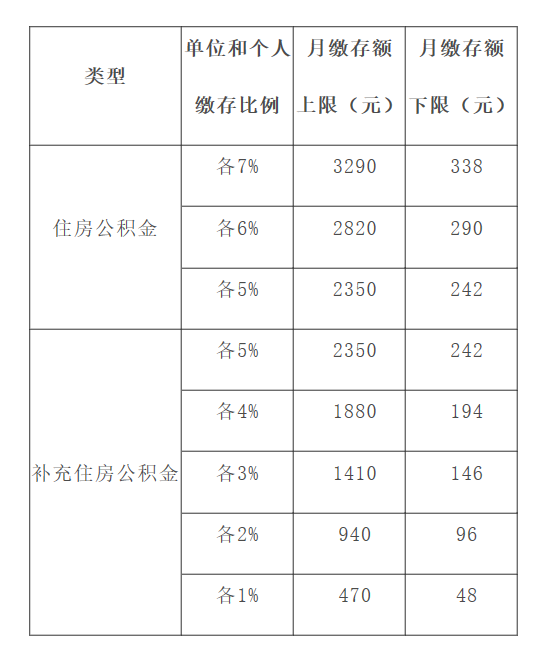 | 类型 | 单位和个人缴存比例 | 月缴存额上限（元） | 月缴存额下限（元） |
|---|---|---|---|
| 住房公积金 | 各7% | 3290 | 338 |
|  | 各6% | 2820 | 290 |
|  | 各5% | 2350 | 242 |
| 补充住房公积金 | 各5% | 2350 | 242 |
|  | 各4% | 1880 | 194 |
|  | 各3% | 1410 | 146 |
|  | 各2% | 940 | 96 |
|  | 各1% | 470 | 48 |